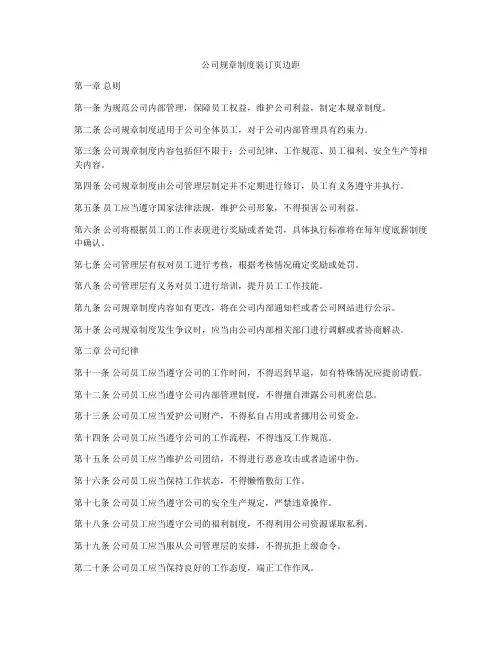 公司规章制度装订页边距

第一章 总则

第一条 为规范公司内部管理，保障员工权益，维护公司利益，制定本规章制度。

第二条 公司规章制度适用于公司全体员工，对于公司内部管理具有约束力。

第三条 公司规章制度内容包括但不限于：公司纪律、工作规范、员工福利、安全生产等相关内容。

第四条 公司规章制度由公司管理层制定并不定期进行修订，员工有义务遵守并执行。

第五条 员工应当遵守国家法律法规，维护公司形象，不得损害公司利益。

第六条 公司将根据员工的工作表现进行奖励或者处罚，具体执行标准将在每年度底薪制度中确认。

第七条 公司管理层有权对员工进行考核，根据考核情况确定奖励或处罚。

第八条 公司管理层有义务对员工进行培训，提升员工工作技能。

第九条 公司规章制度内容如有更改，将在公司内部通知栏或者公司网站进行公示。

第十条 公司规章制度发生争议时，应当由公司内部相关部门进行调解或者协商解决。

第二章 公司纪律

第十一条 公司员工应当遵守公司的工作时间，不得迟到早退，如有特殊情况应提前请假。

第十二条 公司员工应当遵守公司内部管理制度，不得擅自泄露公司机密信息。

第十三条 公司员工应当爱护公司财产，不得私自占用或者挪用公司资金。

第十四条 公司员工应当遵守公司的工作流程，不得违反工作规范。

第十五条 公司员工应当维护公司团结，不得进行恶意攻击或者造谣中伤。

第十六条 公司员工应当保持工作状态，不得懒惰敷衍工作。

第十七条 公司员工应当遵守公司的安全生产规定，严禁违章操作。

第十八条 公司员工应当遵守公司的福利制度，不得利用公司资源谋取私利。

第十九条 公司员工应当服从公司管理层的安排，不得抗拒上级命令。

第二十条 公司员工应当保持良好的工作态度，端正工作作风。